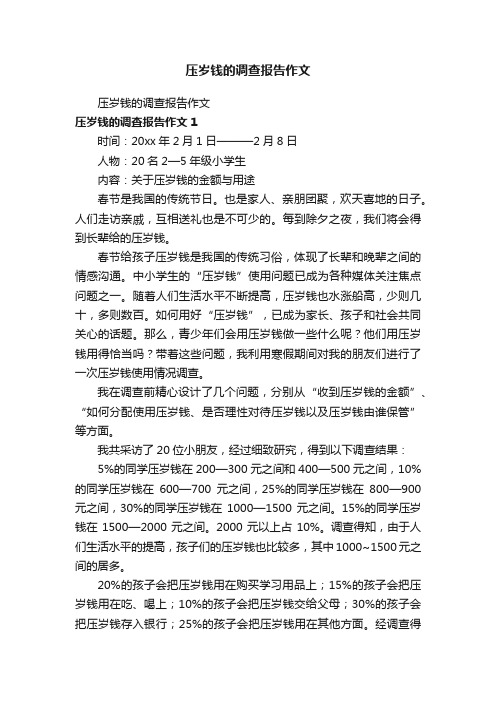 压岁钱的调查报告作文

压岁钱的调查报告作文

压岁钱的调查报告作文 1

时间：20xx 年 2 月 1 日———2 月 8 日

人物：20 名 2—5 年级小学生

内容：关于压岁钱的金额与用途

春节是我国的传统节日。也是家人、亲朋团聚，欢天喜地的日子。人们走访亲戚，互相送礼也是不可少的。每到除夕之夜，我们将会得到长辈给的压岁钱。

春节给孩子压岁钱是我国的传统习俗，体现了长辈和晚辈之间的情感沟通。中小学生的“压岁钱”使用问题已成为各种媒体关注焦点问题之一。随着人们生活水平不断提高，压岁钱也水涨船高，少则几十，多则数百。如何用好“压岁钱”，已成为家长、孩子和社会共同关心的话题。那么，青少年们会用压岁钱做一些什么呢？他们用压岁钱用得恰当吗？带着这些问题，我利用寒假期间对我的朋友们进行了一次压岁钱使用情况调查。

我在调查前精心设计了几个问题，分别从“收到压岁钱的金额”、“如何分配使用压岁钱、是否理性对待压岁钱以及压岁钱由谁保管”等方面。

我共采访了 20 位小朋友，经过细致研究，得到以下调查结果：

5%的同学压岁钱在 200—300 元之间和 400—500 元之间，10%的同学压岁钱在 600—700 元之间，25%的同学压岁钱在 800—900 元之间，30%的同学压岁钱在 1000—1500 元之间。15%的同学压岁钱在 1500—2000 元之间。2000 元以上占 10%。调查得知，由于人们生活水平的提高，孩子们的压岁钱也比较多，其中 1000~1500 元之间的居多。

20%的孩子会把压岁钱用在购买学习用品上；15%的孩子会把压岁钱用在吃、喝上；10%的孩子会把压岁钱交给父母；30%的孩子会把压岁钱存入银行；25%的孩子会把压岁钱用在其他方面。经调查得